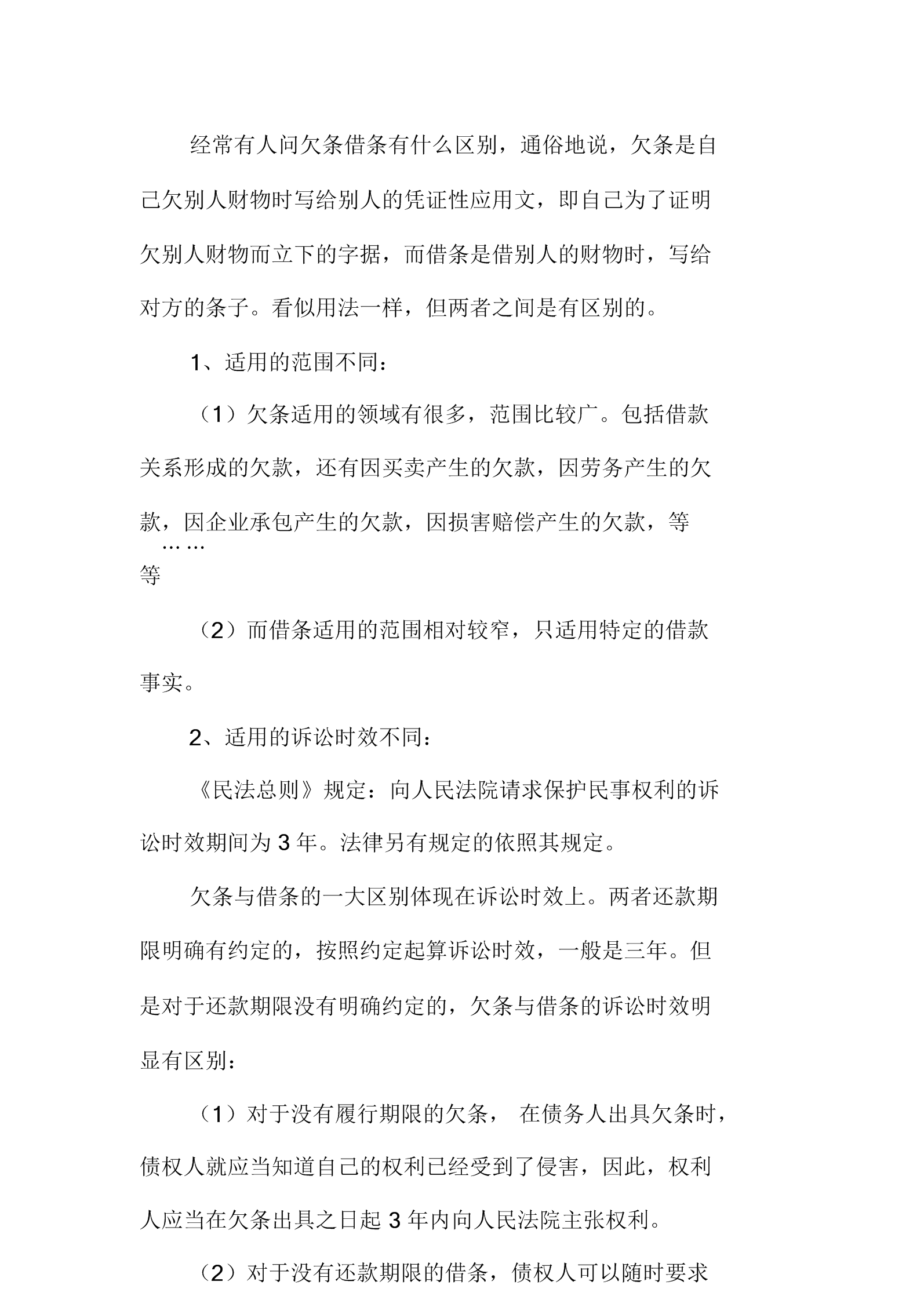 经常有人问欠条借条有什么区别，通俗地说，欠条是自己欠别人财物时写给别人的凭证性应用文，即自己为了证明欠别人财物而立下的字据，而借条是借别人的财物时，写给对方的条子。看似用法一样，但两者之间是有区别的。

1、适用的范围不同：

（1）欠条适用的领域有很多，范围比较广。包括借款关系形成的欠款，还有因买卖产生的欠款，因劳务产生的欠款，因企业承包产生的欠款，因损害赔偿产生的欠款，等……等

（2）而借条适用的范围相对较窄，只适用特定的借款事实。

2、适用的诉讼时效不同：

《民法总则》规定：向人民法院请求保护民事权利的诉讼时效期间为 3 年。法律另有规定的依照其规定。

欠条与借条的一大区别体现在诉讼时效上。两者还款期限明确有约定的，按照约定起算诉讼时效，一般是三年。但是对于还款期限没有明确约定的，欠条与借条的诉讼时效明显有区别：

（1）对于没有履行期限的欠条， 在债务人出具欠条时，债权人就应当知道自己的权利已经受到了侵害，因此，权利人应当在欠条出具之日起 3 年内向人民法院主张权利。

（2）对于没有还款期限的借条，债权人可以随时要求